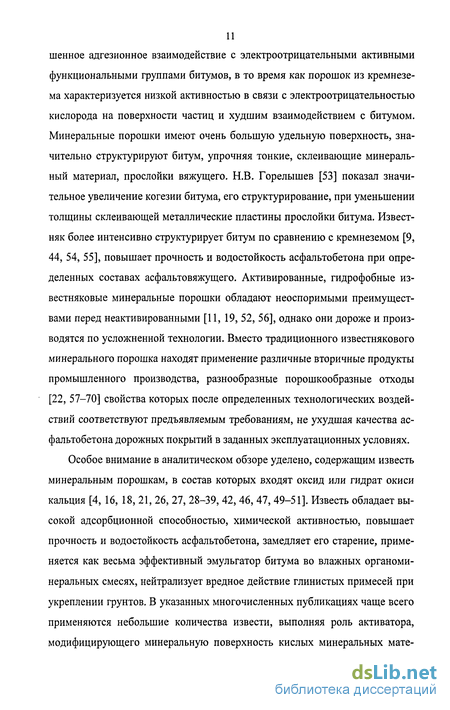 11

шенное адгезионное взаимодействие с электроотрицательными активными функциональными группами битумов, в то время как порошок из кремнезема характеризуется низкой активностью в связи с электроотрицательностью кислорода на поверхности частиц и худшим взаимодействием с битумом. Минеральные порошки имеют очень большую удельную поверхность, значительно структурируют битум, упрочняя тонкие, склеивающие минеральный материал, прослойки вяжущего. Н.В. Горелышев [53] показал значительное увеличение когезии битума, его структурирование, при уменьшении толщины склеивающей металлические пластины прослойки битума. Известняк более интенсивно структурирует битум по сравнению с кремнеземом [9, 44, 54, 55], повышает прочность и водостойкость асфальтобетона при определенных составах асфальтовяжущего. Активированные, гидрофобные известняковые минеральные порошки обладают неоспоримыми преимуществами перед неактивированными [11, 19, 52, 56], однако они дороже и производятся по усложненной технологии. Вместо традиционного известнякового минерального порошка находят применение различные вторичные продукты промышленного производства, разнообразные порошкообразные отходы [22, 57–70] свойства которых после определенных технологических воздействий соответствуют предъявляемым требованиям, не ухудшая качества асфальтобетона дорожных покрытий в заданных эксплуатационных условиях.

Особое внимание в аналитическом обзоре уделено, содержащим известь минеральным порошкам, в состав которых входят оксид или гидрат окиси кальция [4, 16, 18, 21, 26, 27, 28–39, 42, 46, 47, 49–51]. Известь обладает высокой адсорбционной способностью, химической активностью, повышает прочность и водостойкость асфальтобетона, замедляет его старение, применяется как весьма эффективный эмульгатор битума во влажных органоминеральных смесях, нейтрализует вредное действие глинистых примесей при укреплении грунтов. В указанных многочисленных публикациях чаще всего применяются небольшие количества извести, выполняя роль активатора, модифицирующего минеральную поверхность кислых минеральных мате-

dsLib.net
библиотека диссертаций